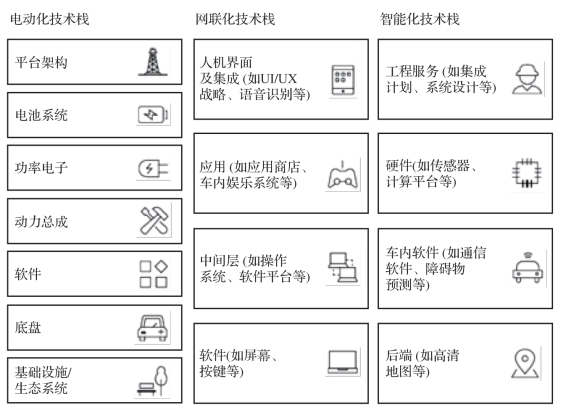 电动化技术栈

平台架构

电池系统

功率电子

动力总成

软件

底盘

基础设施/生态系统

网联化技术栈

人机界面及集成 (如UI/UX战略、语音识别等)

应用 (如应用商店、车内娱乐系统等)

中间层 (如操作系统、软件平台等)

软件(如屏幕、按键等)

智能化技术栈

工程服务 (如集成计划、系统设计等)

硬件(如传感器、计算平台等)

车内软件 (如通信软件、障碍物预测等)

后端 (如高清地图等)